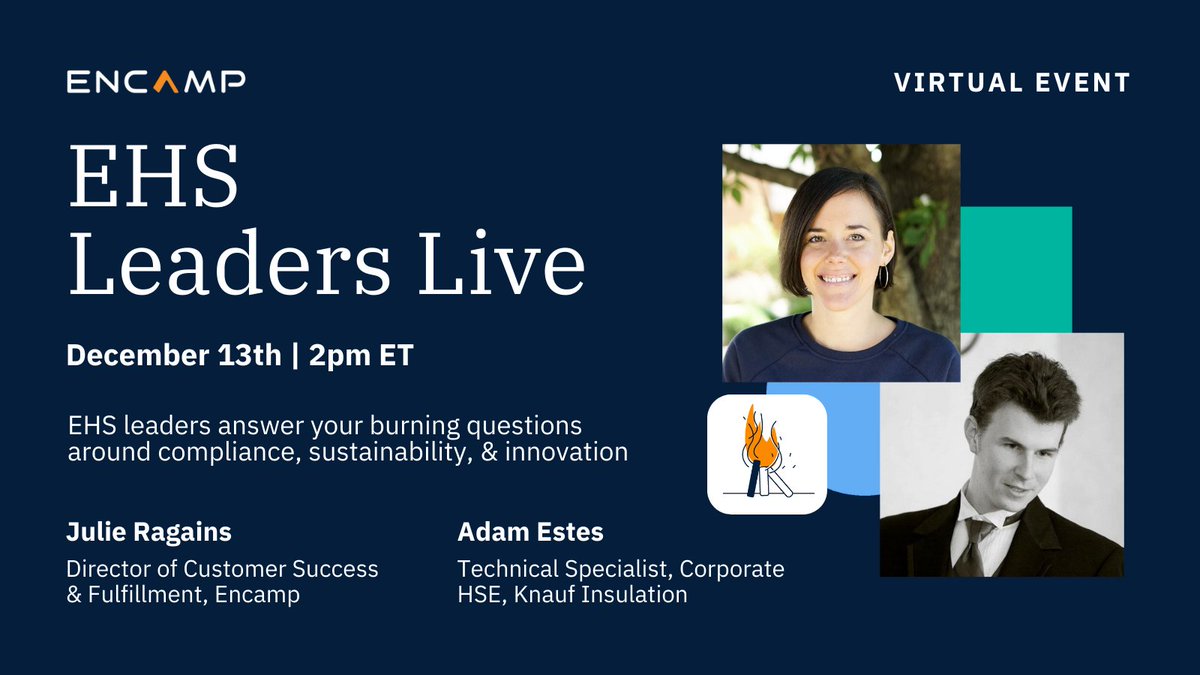 ENCAMP

VIRTUAL EVENT

EHS Leaders Live

December 13th | 2pm ET

EHS leaders answer your burning questions around compliance, sustainability, & innovation

Julie Ragains
Director of Customer Success & Fulfillment, Encamp

Adam Estes
Technical Specialist, Corporate HSE, Knauf Insulation